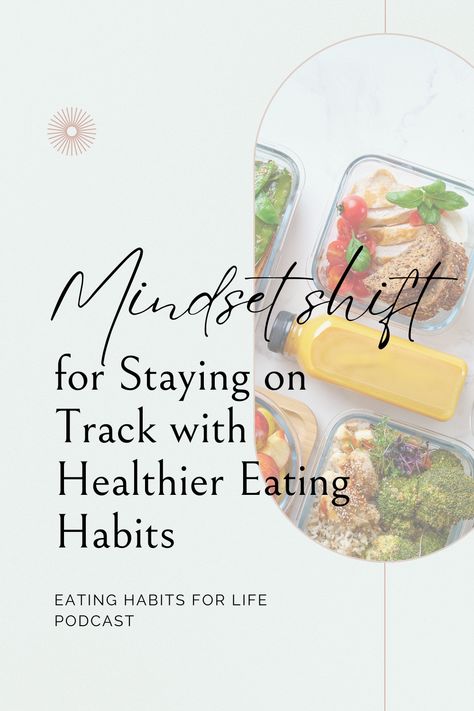 Mindset shift
for Staying on Track with Healthier Eating Habits

EATING HABITS FOR LIFE PODCAST